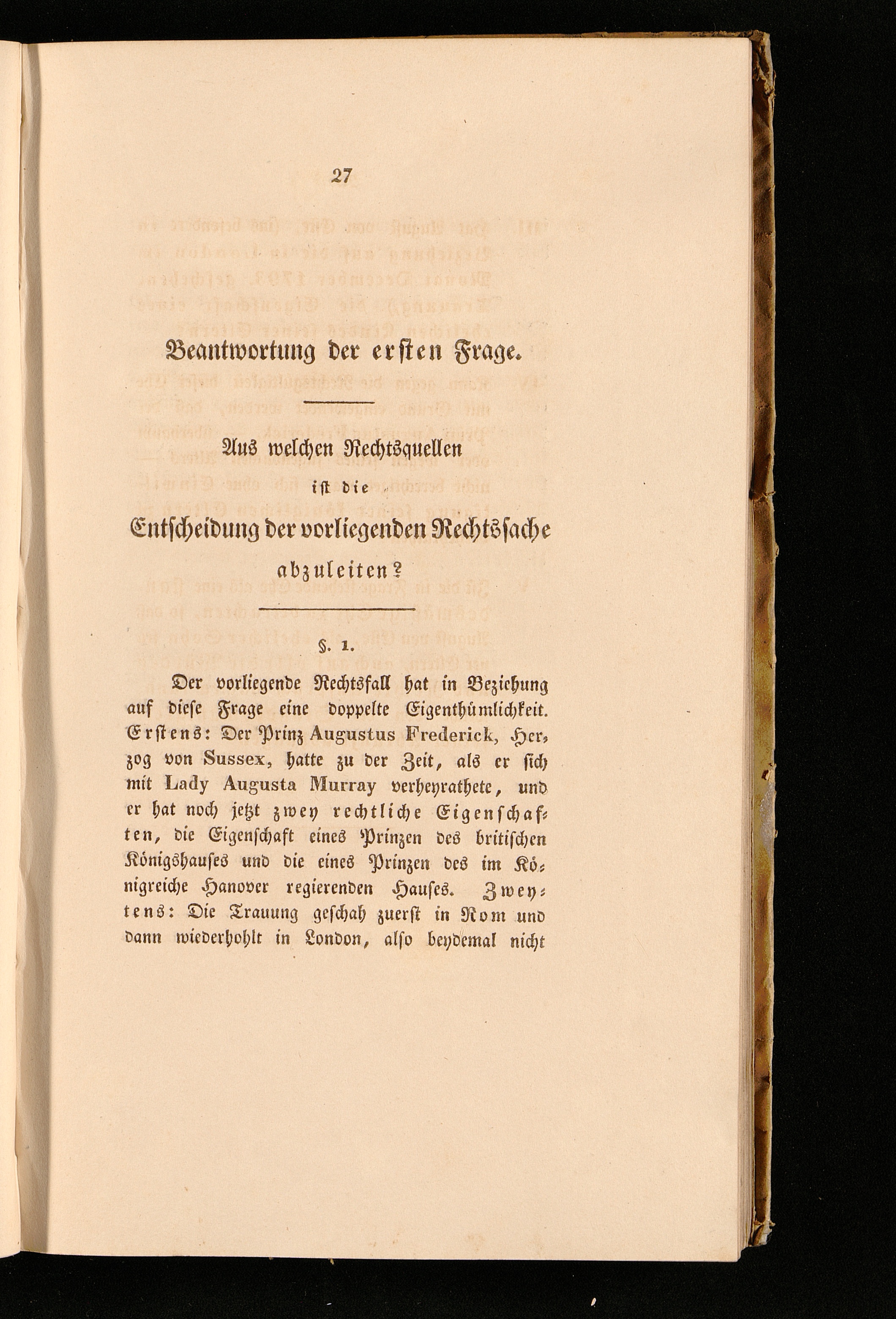 27

Beantwortung der ersten Frage.

Aus welchen Rechtsquellen

ist die

Entscheidung der vorliegenden Rechtssache

abzuleiten?

§. 1.

Der vorliegende Rechtsfall hat in Beziehung auf diese Frage eine doppelte Eigenthümlichkeit. Erstens: Der Prinz Augustus Frederick, Herzog von Sussex, hatte zu der Zeit, als er sich mit Lady Augusta Murray verheyrathete, und er hat noch jetzt zwey rechtliche Eigenschaften, die Eigenschaft eines Prinzen des britischen Königshauses und die eines Prinzen des im Königreiche Hanover regierenden Hauses. Zweytens: Die Trauung geschah zuerst in Rom und dann wiederhohlt in London, also beydemal nicht